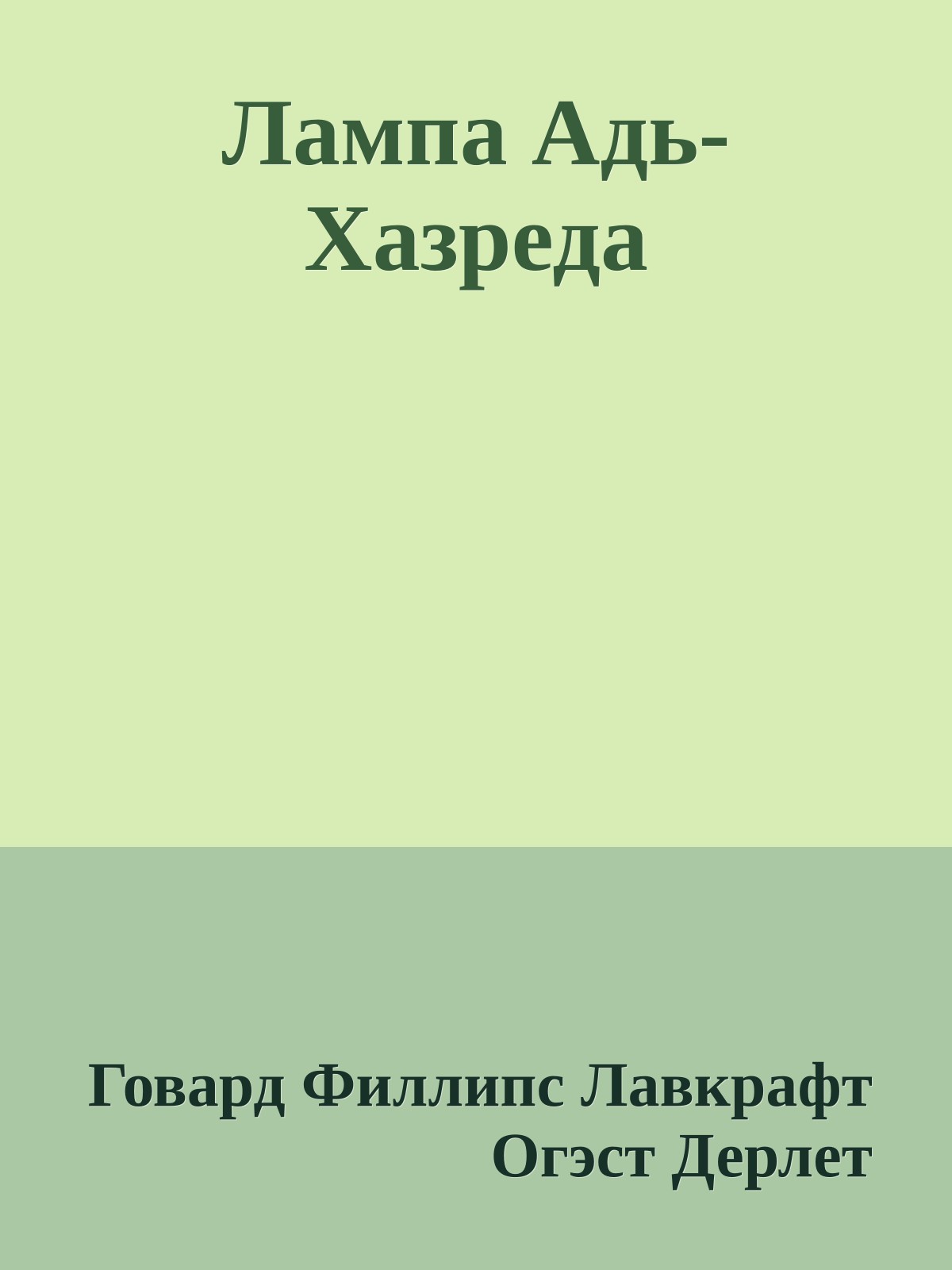 Лампа Адь-Хазреда

Говард Филлипс Лавкрафт
Огэст Дерлет